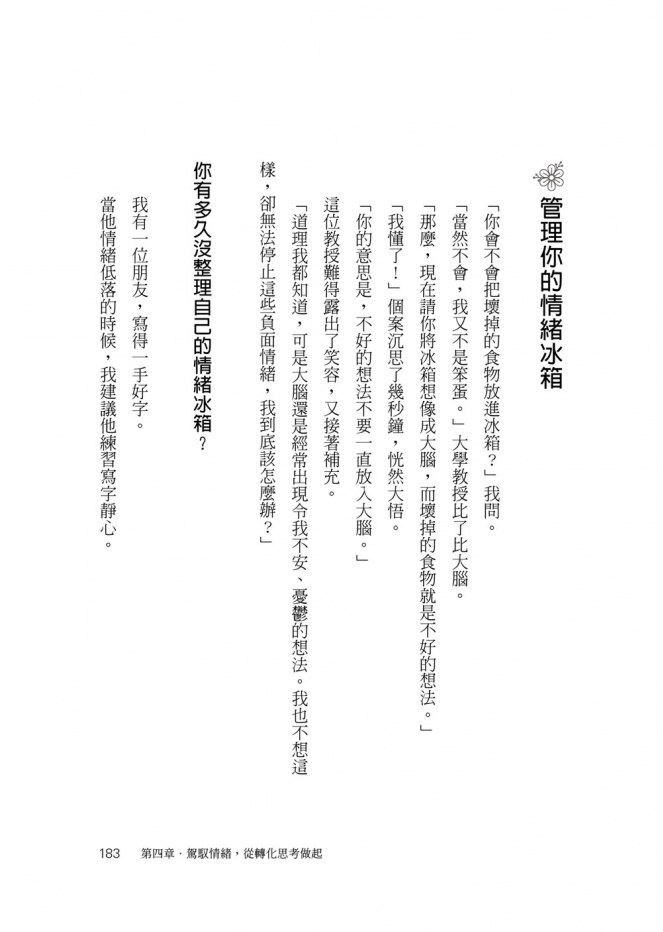 管理你的情緒冰箱

「你會不會把壞掉的食物放進冰箱？」我問。

「當然不會，我又不是笨蛋。」大學教授比了比大腦。

「那麼，現在請你將冰箱想像成大腦，而壞掉的食物就是不好的想法。」

「我懂了！」個案沉思了幾秒鐘，恍然大悟。

「你的意思是，不好的想法不要一直放入大腦。」

這位教授難得露出了笑容，又接著補充。

「道理我都知道，可是大腦還是經常出現令我不安、憂鬱的想法。我也不想這樣，卻無法停止這些負面情緒，我到底該怎麼辦？」

你有多久沒整理自己的情緒冰箱？

我有一位朋友，寫得一手好字。

當他情緒低落的時候，我建議他練習寫字靜心。

183　第四章．駕馭情緒，從轉化思考做起